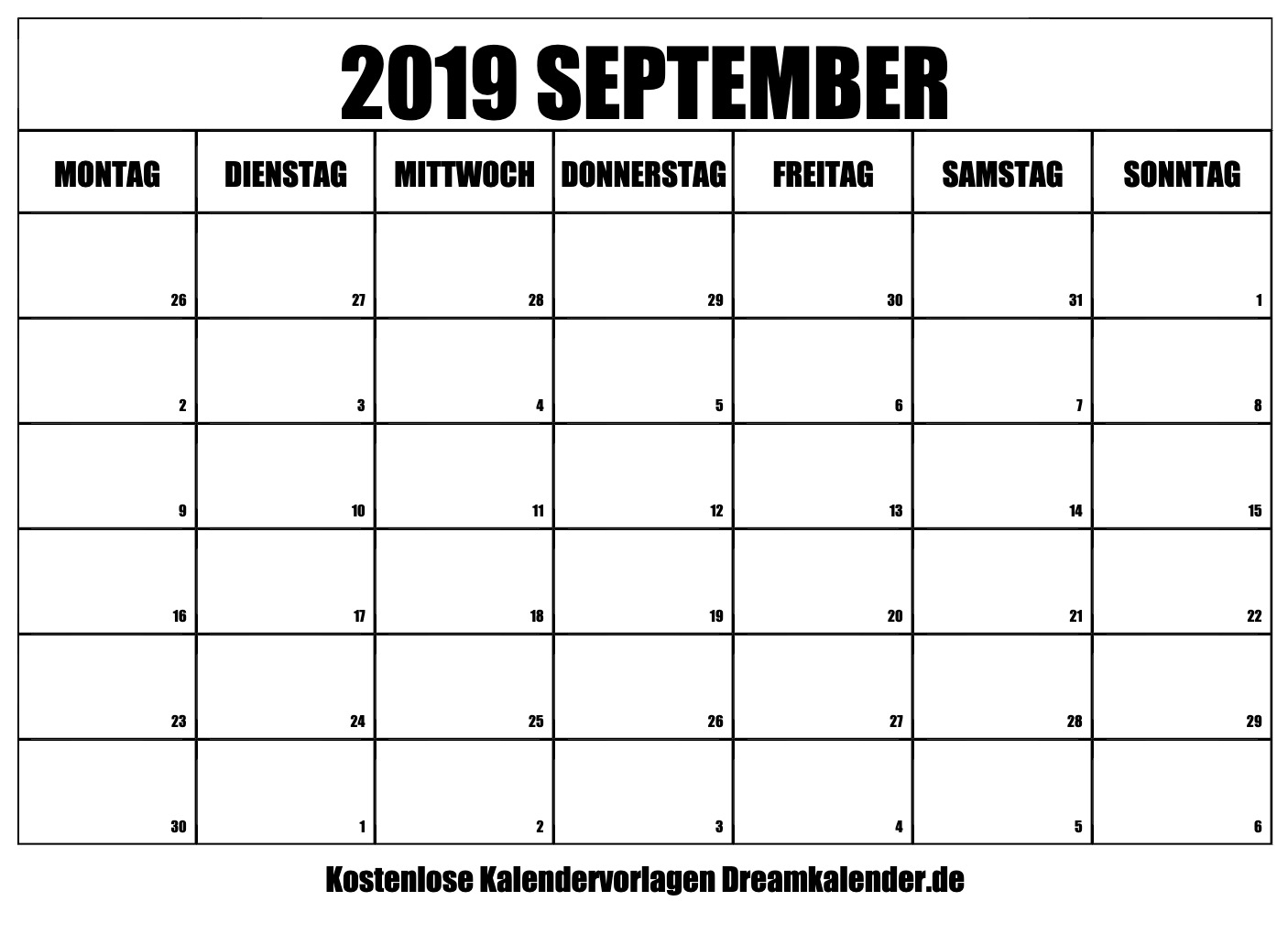 2019 SEPTEMBER

| MONTAG | DIENSTAG | MITTWOCH | DONNERSTAG | FREITAG | SAMSTAG | SONNTAG |
|---|---|---|---|---|---|---|
| 26 | 27 | 28 | 29 | 30 | 31 | 1 |
| 2 | 3 | 4 | 5 | 6 | 7 | 8 |
| 9 | 10 | 11 | 12 | 13 | 14 | 15 |
| 16 | 17 | 18 | 19 | 20 | 21 | 22 |
| 23 | 24 | 25 | 26 | 27 | 28 | 29 |
| 30 | 1 | 2 | 3 | 4 | 5 | 6 |

Kostenlose Kalendervorlagen Dreamkalender.de